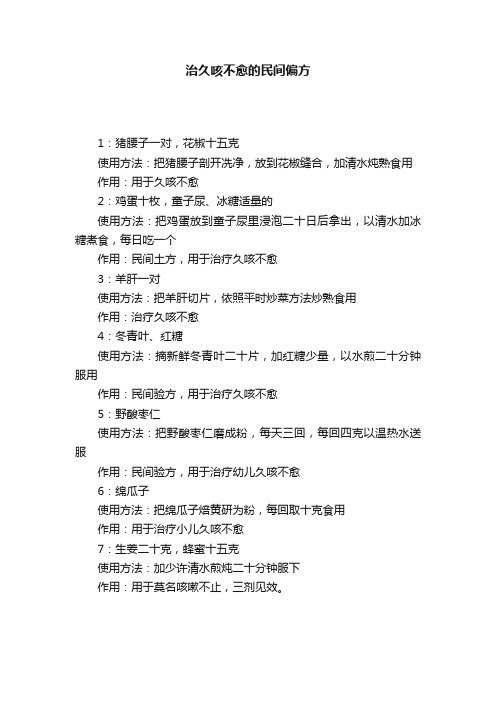 治久咳不愈的民间偏方

1：猪腰子一对，花椒十五克

使用方法：把猪腰子剖开洗净，放到花椒缝合，加清水炖熟食用

作用：用于久咳不愈

2：鸡蛋十枚，童子尿、冰糖适量的

使用方法：把鸡蛋放到童子尿里浸泡二十日后拿出，以清水加冰糖煮食，每日吃一个

作用：民间土方，用于治疗久咳不愈

3：羊肝一对

使用方法：把羊肝切片，依照平时炒菜方法炒熟食用

作用：治疗久咳不愈

4：冬青叶、红糖

使用方法：摘新鲜冬青叶二十片，加红糖少量，以水煎二十分钟服用

作用：民间验方，用于治疗久咳不愈

5：野酸枣仁

使用方法：把野酸枣仁磨成粉，每天三回，每回四克以温热水送服

作用：民间验方，用于治疗幼儿久咳不愈

6：绵瓜子

使用方法：把绵瓜子焙黄研为粉，每回取十克食用

作用：用于治疗小儿久咳不愈

7：生姜二十克，蜂蜜十五克

使用方法：加少许清水煎炖二十分钟服下

作用：用于莫名咳嗽不止，三剂见效。